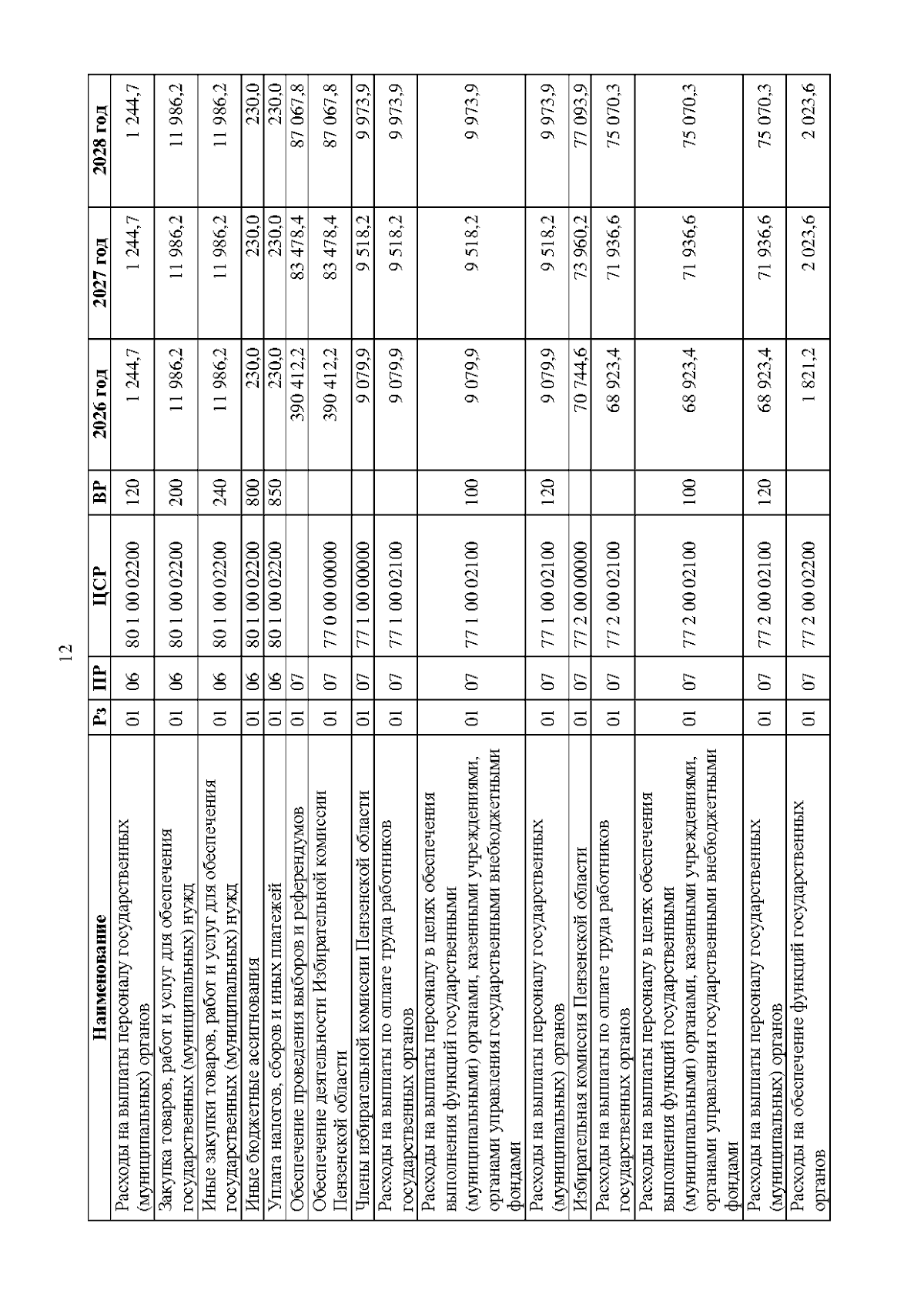 12

| Наименование | Рз | ПР | ЦСР | ВР | 2026 год | 2027 год | 2028 год |
|---|---|---|---|---|---|---|---|
| Расходы на выплаты персоналу государственных (муниципальных) органов | 01 | 06 | 80 1 00 02200 | 120 | 1 244,7 | 1 244,7 | 1 244,7 |
| Закупка товаров, работ и услуг для обеспечения государственных (муниципальных) нужд | 01 | 06 | 80 1 00 02200 | 200 | 11 986,2 | 11 986,2 | 11 986,2 |
| Иные закупки товаров, работ и услуг для обеспечения государственных (муниципальных) нужд | 01 | 06 | 80 1 00 02200 | 240 | 11 986,2 | 11 986,2 | 11 986,2 |
| Иные бюджетные ассигнования | 01 | 06 | 80 1 00 02200 | 800 | 230,0 | 230,0 | 230,0 |
| Уплата налогов, сборов и иных платежей | 01 | 06 | 80 1 00 02200 | 850 | 230,0 | 230,0 | 230,0 |
| Обеспечение проведения выборов и референдумов | 01 | 07 | | | 390 412,2 | 83 478,4 | 87 067,8 |
| Обеспечение деятельности Избирательной комиссии Пензенской области | 01 | 07 | 77 0 00 00000 | | 390 412,2 | 83 478,4 | 87 067,8 |
| Члены избирательной комиссии Пензенской области | 01 | 07 | 77 1 00 00000 | | 9 079,9 | 9 518,2 | 9 973,9 |
| Расходы на выплаты по оплате труда работников государственных органов | 01 | 07 | 77 1 00 02100 | | 9 079,9 | 9 518,2 | 9 973,9 |
| Расходы на выплаты персоналу в целях обеспечения выполнения функций государственными (муниципальными) органами, казенными учреждениями, органами управления государственными внебюджетными фондами | 01 | 07 | 77 1 00 02100 | 100 | 9 079,9 | 9 518,2 | 9 973,9 |
| Расходы на выплаты персоналу государственных (муниципальных) органов | 01 | 07 | 77 1 00 02100 | 120 | 9 079,9 | 9 518,2 | 9 973,9 |
| Избирательная комиссия Пензенской области | 01 | 07 | 77 2 00 00000 | | 70 744,6 | 73 960,2 | 77 093,9 |
| Расходы на выплаты по оплате труда работников государственных органов | 01 | 07 | 77 2 00 02100 | | 68 923,4 | 71 936,6 | 75 070,3 |
| Расходы на выплаты персоналу в целях обеспечения выполнения функций государственными (муниципальными) органами, казенными учреждениями, органами управления государственными внебюджетными фондами | 01 | 07 | 77 2 00 02100 | 100 | 68 923,4 | 71 936,6 | 75 070,3 |
| Расходы на выплаты персоналу государственных (муниципальных) органов | 01 | 07 | 77 2 00 02100 | 120 | 68 923,4 | 71 936,6 | 75 070,3 |
| Расходы на обеспечение функций государственных органов | 01 | 07 | 77 2 00 02200 | | 1 821,2 | 2 023,6 | 2 023,6 |